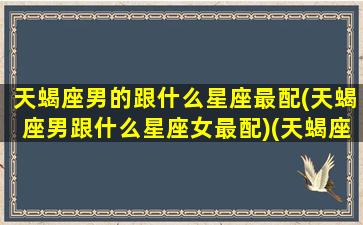 天蝎座男的跟什么星座最配(天蝎座男跟什么星座女最配)(天蝎座